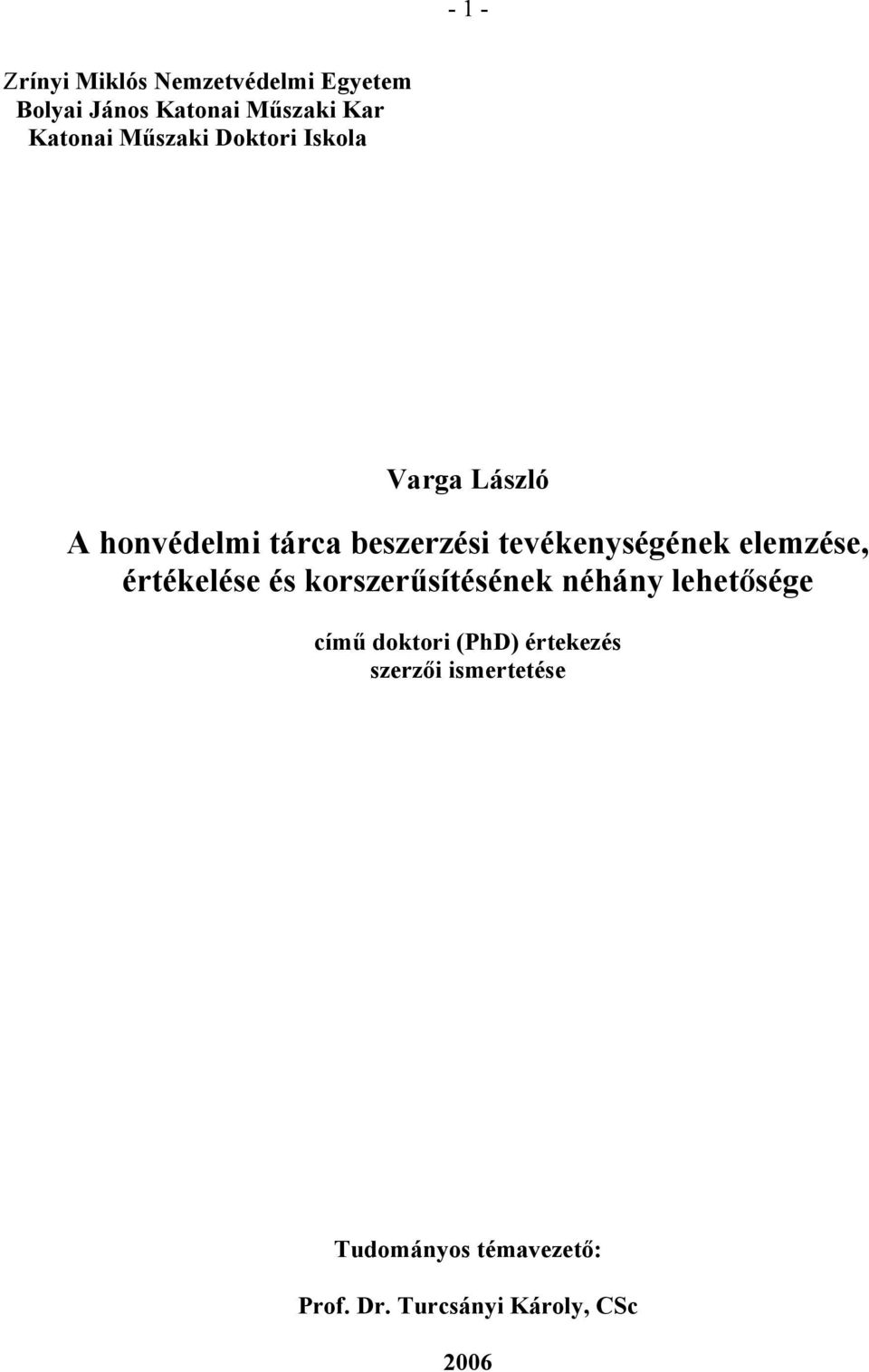 - 1 -

Zrínyi Miklós Nemzetvédelmi Egyetem
Bolyai János Katonai Műszaki Kar
Katonai Műszaki Doktori Iskola

Varga László

A honvédelmi tárca beszerzési tevékenységének elemzése, értékelése és korszerűsítésének néhány lehetősége

című doktori (PhD) értekezés
szerzői ismertetése

Tudományos témavezető:

Prof. Dr. Turcsányi Károly, CSc

2006